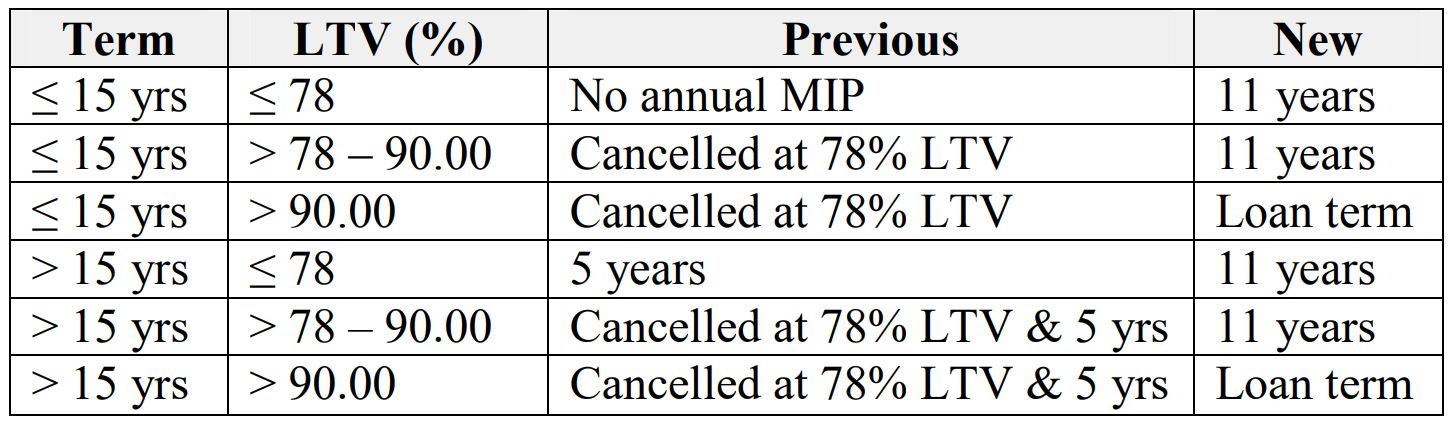 | Term | LTV (%) | Previous | New |
|---|---|---|---|
| ≤ 15 yrs | ≤ 78 | No annual MIP | 11 years |
| ≤ 15 yrs | > 78 – 90.00 | Cancelled at 78% LTV | 11 years |
| ≤ 15 yrs | > 90.00 | Cancelled at 78% LTV | Loan term |
| > 15 yrs | ≤ 78 | 5 years | 11 years |
| > 15 yrs | > 78 – 90.00 | Cancelled at 78% LTV & 5 yrs | 11 years |
| > 15 yrs | > 90.00 | Cancelled at 78% LTV & 5 yrs | Loan term |